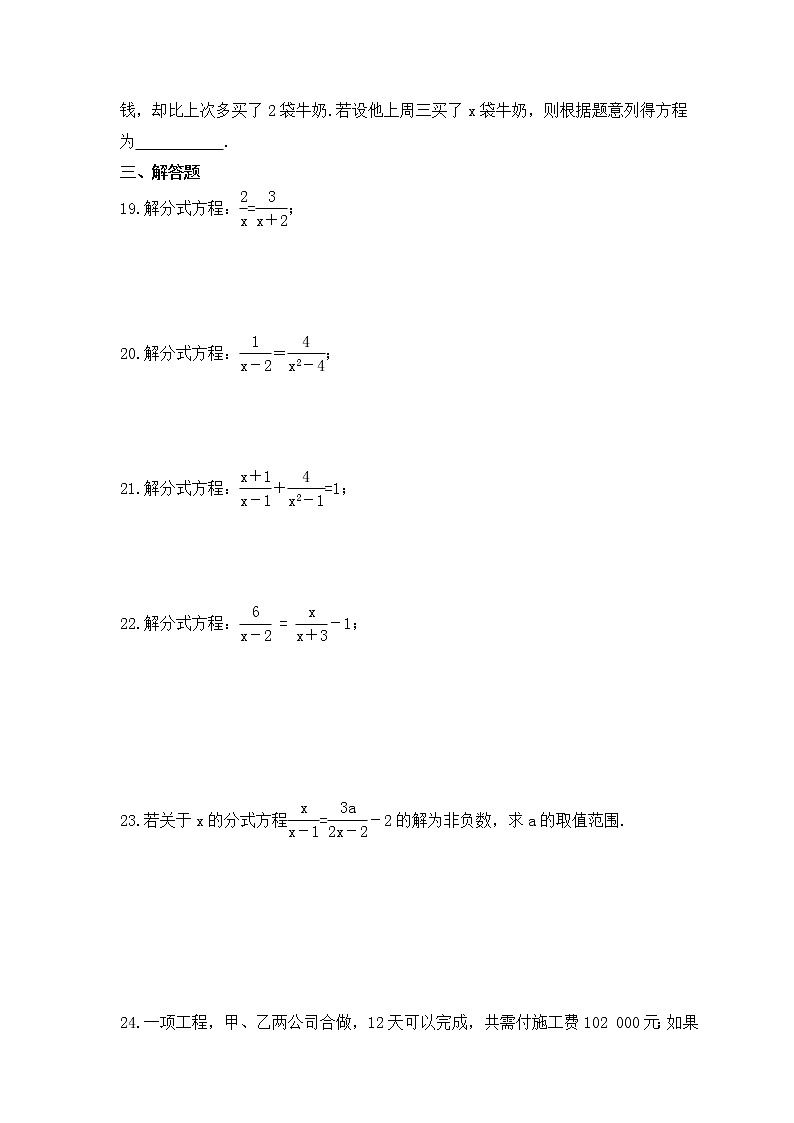 钱，却比上次多买了 2 袋牛奶.若设他上周三买了 x 袋牛奶，则根据题意列得方程为__________.

三、解答题

19.解分式方程：$\frac{2}{x}=\frac{3}{x+2}$；

20.解分式方程：$\frac{1}{x-2}=\frac{4}{x^2-4}$；

21.解分式方程：$\frac{x+1}{x-1}+\frac{4}{x^2-1}=1$；

22.解分式方程：$\frac{6}{x-2}=\frac{x}{x+3}-1$；

23.若关于 x 的分式方程$\frac{x}{x-1}=\frac{3a}{2x-2}-2$的解为非负数，求 a 的取值范围.

24.一项工程，甲、乙两公司合做，12 天可以完成，共需付施工费 102 000 元 如果